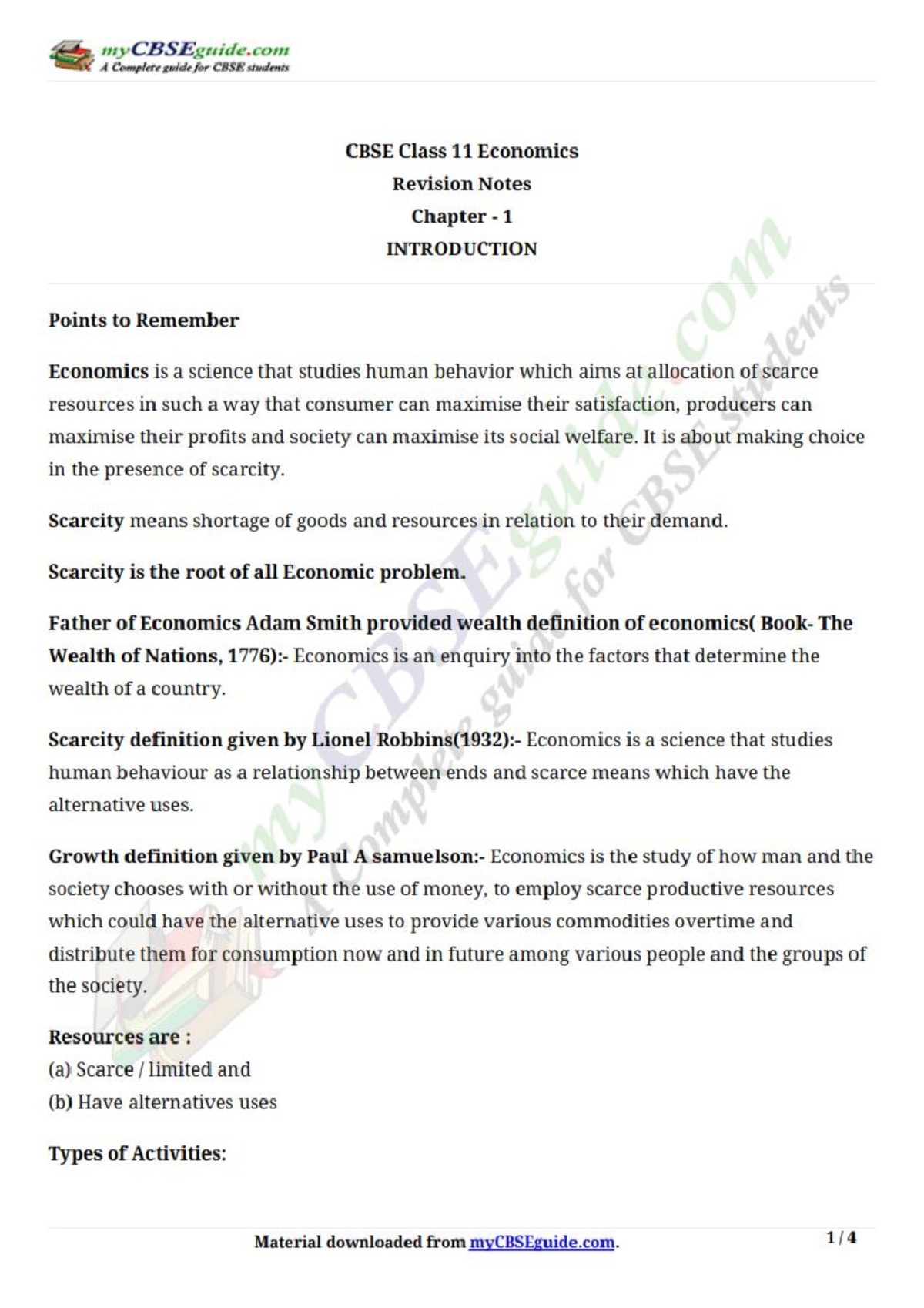 myCBSEguide.com
A Complete guide for CBSE students

CBSE Class 11 Economics
Revision Notes
Chapter - 1
INTRODUCTION

Points to Remember

Economics is a science that studies human behavior which aims at allocation of scarce resources in such a way that consumer can maximise their satisfaction, producers can maximise their profits and society can maximise its social welfare. It is about making choice in the presence of scarcity.

Scarcity means shortage of goods and resources in relation to their demand.

Scarcity is the root of all Economic problem.

Father of Economics Adam Smith provided wealth definition of economics( Book- The Wealth of Nations, 1776):- Economics is an enquiry into the factors that determine the wealth of a country.

Scarcity definition given by Lionel Robbins(1932):- Economics is a science that studies human behaviour as a relationship between ends and scarce means which have the alternative uses.

Growth definition given by Paul A samuelson:- Economics is the study of how man and the society chooses with or without the use of money, to employ scarce productive resources which could have the alternative uses to provide various commodities overtime and distribute them for consumption now and in future among various people and the groups of the society.

Resources are :
(a) Scarce / limited and
(b) Have alternatives uses

Types of Activities:

Material downloaded from myCBSEguide.com.

1 / 4

myCBSEguide.com
A Complete guide for CBSE students